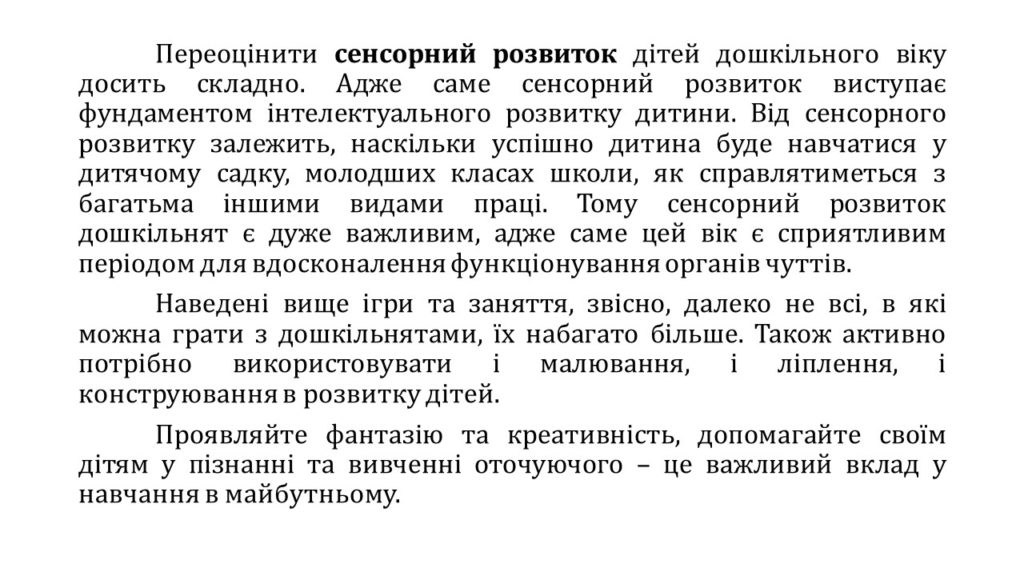 Переоцінити сенсорний розвиток дітей дошкільного віку досить складно. Адже саме сенсорний розвиток виступає фундаментом інтелектуального розвитку дитини. Від сенсорного розвитку залежить, наскільки успішно дитина буде навчатися у дитячому садку, молодших класах школи, як справлятиметься з багатьма іншими видами праці. Тому сенсорний розвиток дошкільнят є дуже важливим, адже саме цей вік є сприятливим періодом для вдосконалення функціонування органів чуттів.

Наведені вище ігри та заняття, звісно, далеко не всі, в які можна грати з дошкільнятами, їх набагато більше. Також активно потрібно використовувати і малювання, і ліплення, і конструювання в розвитку дітей.

Проявляйте фантазію та креативність, допомагайте своїм дітям у пізнанні та вивченні оточуючого – це важливий вклад у навчання в майбутньому.